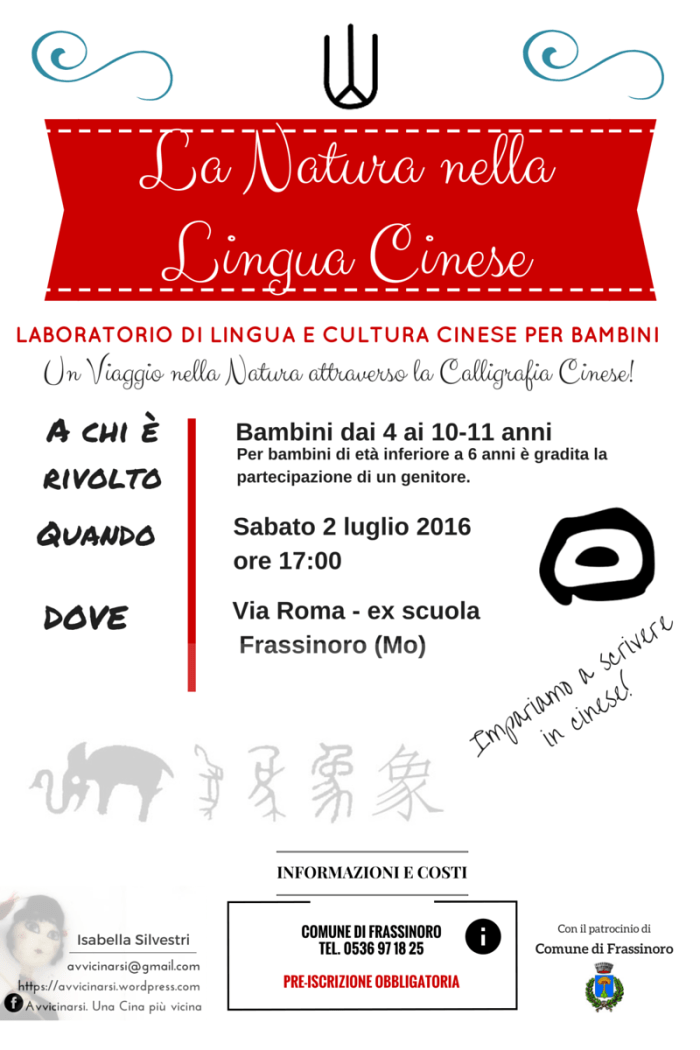 La Natura nella Lingua Cinese

LABORATORIO DI LINGUA E CULTURA CINESE PER BAMBINI

Un Viaggio nella Natura attraverso la Calligrafia Cinese!

A CHI È RIVOLTO

Bambini dai 4 ai 10-11 anni
Per bambini di età inferiore a 6 anni è gradita la partecipazione di un genitore.

QUANDO

Sabato 2 luglio 2016
ore 17:00

DOVE

Via Roma - ex scuola
Frassinoro (Mo)

Impariamo a scrivere in cinese!

象

INFORMAZIONI E COSTI

COMUNE DI FRASSINORO
TEL. 0536 97 18 25

PRE-ISCRIZIONE OBBLIGATORIA

Isabella Silvestri
avvicinarsi@gmail.com
https://avvicinarsi.wordpress.com
Avvicinarsi. Una Cina più vicina

Con il patrocinio di
Comune di Frassinoro